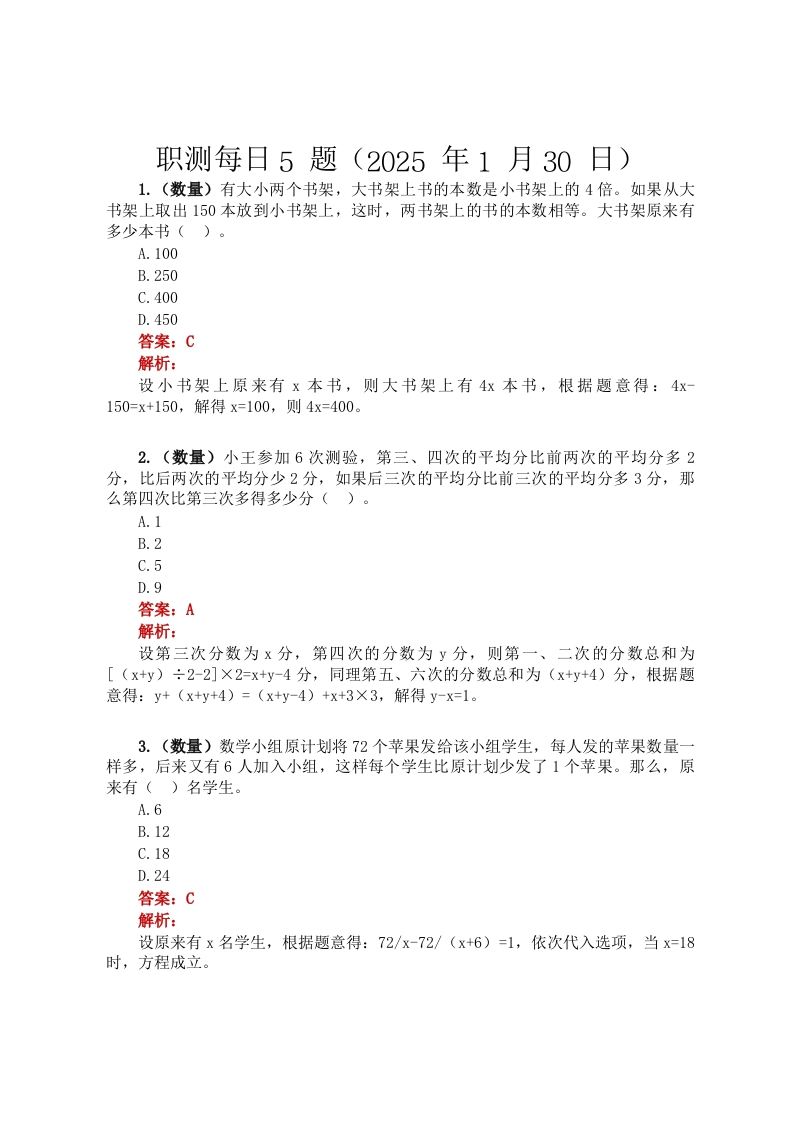 职测每日 5 题（2025 年 1 月 30 日）

1.（数量）有大小两个书架，大书架上书的本数是小书架上的 4 倍。如果从大书架上取出 150 本放到小书架上，这时，两书架上的书的本数相等。大书架原来有多少本书（　）。

A.100
B.250
C.400
D.450

答案：C

解析：

设小书架上原来有 x 本书，则大书架上有 4x 本书，根据题意得：4x-150=x+150，解得 x=100，则 4x=400。

2.（数量）小王参加 6 次测验，第三、四次的平均分比前两次的平均分多 2 分，比后两次的平均分少 2 分，如果后三次的平均分比前三次的平均分多 3 分，那么第四次比第三次多得多少分（　）。

A.1
B.2
C.5
D.9

答案：A

解析：

设第三次分数为 x 分，第四次的分数为 y 分，则第一、二次的分数总和为[（x+y）÷2-2]×2=x+y-4 分，同理第五、六次的分数总和为（x+y+4）分，根据题意得：y+（x+y+4）=（x+y-4）+x+3×3，解得 y-x=1。

3.（数量）数学小组原计划将 72 个苹果发给该小组学生，每人发的苹果数量一样多，后来又有 6 人加入小组，这样每个学生比原计划少发了 1 个苹果。那么，原来有（　）名学生。

A.6
B.12
C.18
D.24

答案：C

解析：

设原来有 x 名学生，根据题意得：72/x-72/（x+6）=1，依次代入选项，当 x=18 时，方程成立。